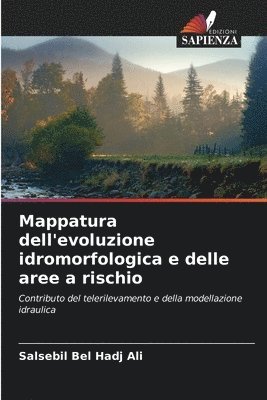 EDIZIONI
SAPIENZA

Mappatura dell'evoluzione idromorfologica e delle aree a rischio

Contributo del telerilevamento e della modellazione idraulica

Salsebil Bel Hadj Ali